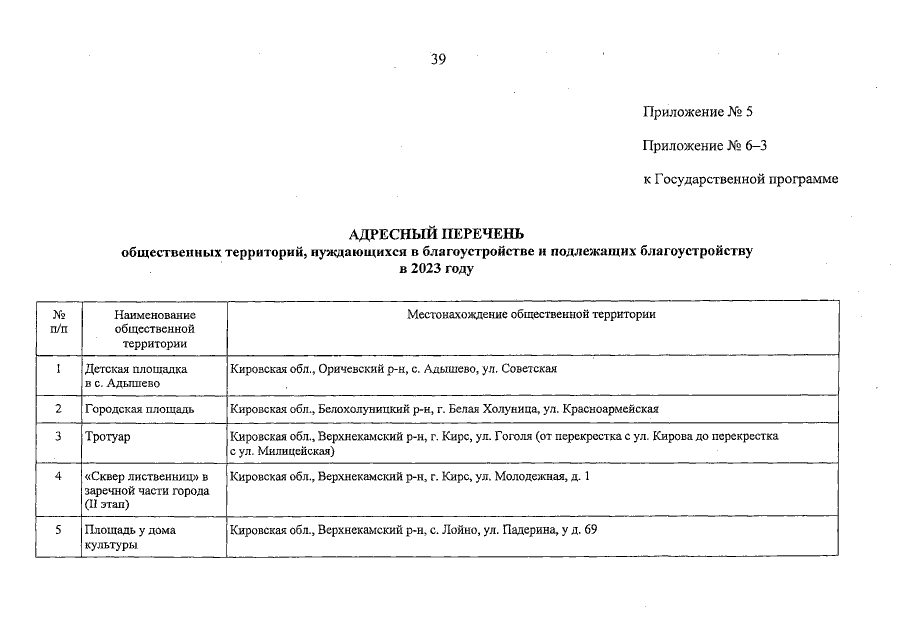 39

Приложение № 5

Приложение № 6–3

к Государственной программе

АДРЕСНЫЙ ПЕРЕЧЕНЬ
общественных территорий, нуждающихся в благоустройстве и подлежащих благоустройству
в 2023 году

| № п/п | Наименование общественной территории | Местонахождение общественной территории |
|---|---|---|
| 1 | Детская площадка в с. Адышево | Кировская обл., Оричевский р-н, с. Адышево, ул. Советская |
| 2 | Городская площадь | Кировская обл., Белохолуницкий р-н, г. Белая Холуница, ул. Красноармейская |
| 3 | Тротуар | Кировская обл., Верхнекамский р-н, г. Кирс, ул. Гоголя (от перекрестка с ул. Кирова до перекрестка с ул. Милицейская) |
| 4 | «Сквер лиственниц» в заречной части города (II этап) | Кировская обл., Верхнекамский р-н, г. Кирс, ул. Молодежная, д. 1 |
| 5 | Площадь у дома культуры | Кировская обл., Верхнекамский р-н, с. Лойно, ул. Падерина, у д. 69 |